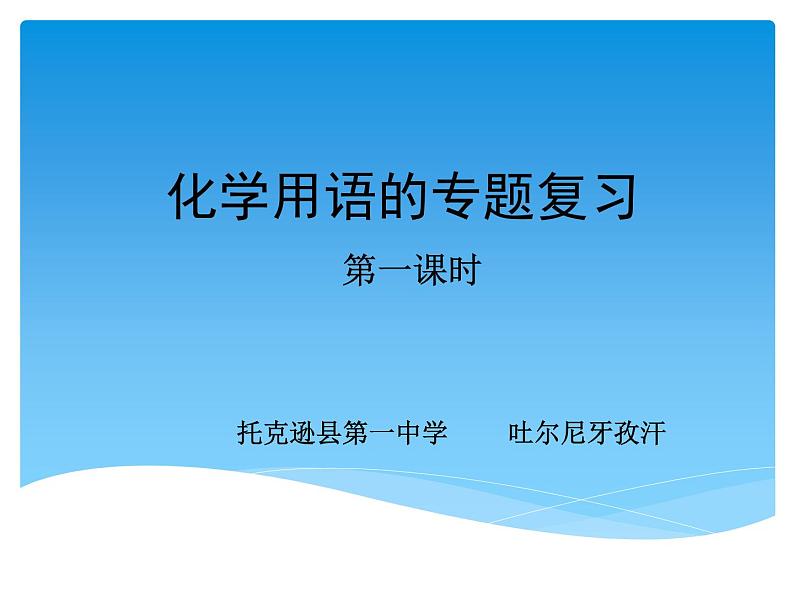 化学用语的专题复习

第一课时

托克逊县第一中学　　吐尔尼牙孜汗